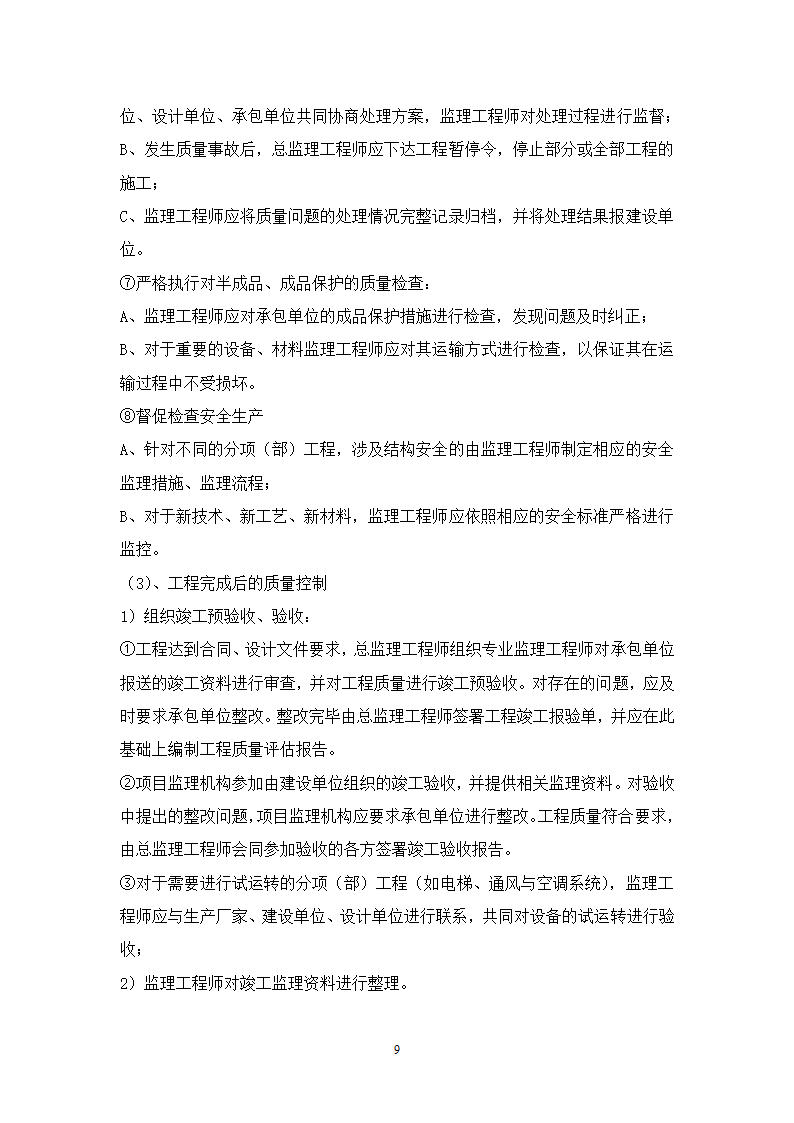 位、设计单位、承包单位共同协商处理方案，监理工程师对处理过程进行监督；

B、发生质量事故后，总监理工程师应下达工程暂停令，停止部分或全部工程的施工；

C、监理工程师应将质量问题的处理情况完整记录归档，并将处理结果报建设单位。

⑦严格执行对半成品、成品保护的质量检查：

A、监理工程师应对承包单位的成品保护措施进行检查，发现问题及时纠正；

B、对于重要的设备、材料监理工程师应对其运输方式进行检查，以保证其在运输过程中不受损坏。

⑧督促检查安全生产

A、针对不同的分项（部）工程，涉及结构安全的由监理工程师制定相应的安全监理措施、监理流程；

B、对于新技术、新工艺、新材料，监理工程师应依照相应的安全标准严格进行监控。

（3）、工程完成后的质量控制

1）组织竣工预验收、验收：

①工程达到合同、设计文件要求，总监理工程师组织专业监理工程师对承包单位报送的竣工资料进行审查，并对工程质量进行竣工预验收。对存在的问题，应及时要求承包单位整改。整改完毕由总监理工程师签署工程竣工报验单，并应在此基础上编制工程质量评估报告。

②项目监理机构参加由建设单位组织的竣工验收，并提供相关监理资料。对验收中提出的整改问题，项目监理机构应要求承包单位进行整改。工程质量符合要求，由总监理工程师会同参加验收的各方签署竣工验收报告。

③对于需要进行试运转的分项（部）工程（如电梯、通风与空调系统），监理工程师应与生产厂家、建设单位、设计单位进行联系，共同对设备的试运转进行验收；

2）监理工程师对竣工监理资料进行整理。

9